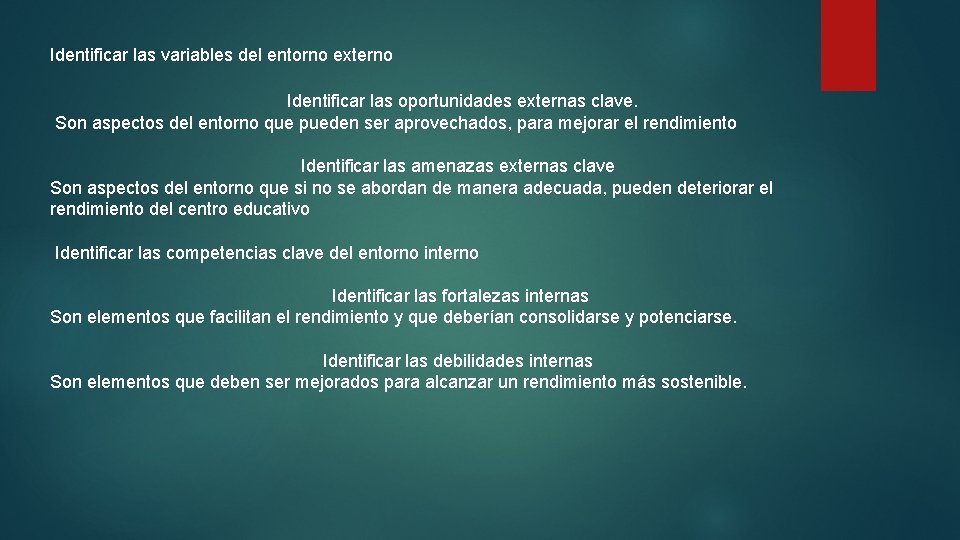 Identificar las variables del entorno externo

Identificar las oportunidades externas clave.
Son aspectos del entorno que pueden ser aprovechados, para mejorar el rendimiento

Identificar las amenazas externas clave
Son aspectos del entorno que si no se abordan de manera adecuada, pueden deteriorar el rendimiento del centro educativo

Identificar las competencias clave del entorno interno

Identificar las fortalezas internas
Son elementos que facilitan el rendimiento y que deberían consolidarse y potenciarse.

Identificar las debilidades internas
Son elementos que deben ser mejorados para alcanzar un rendimiento más sostenible.